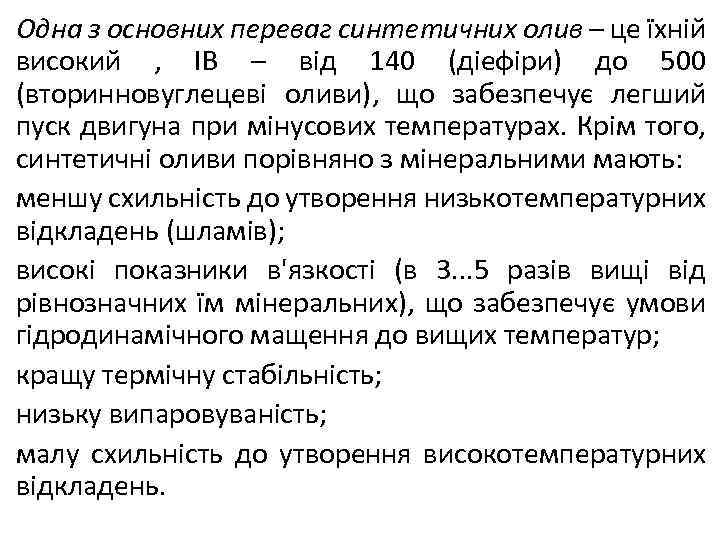 Одна з основних переваг синтетичних олив – це їхній високий , ІВ – від 140 (діефіри) до 500 (вторинновуглецеві оливи), що забезпечує легший пуск двигуна при мінусових температурах. Крім того, синтетичні оливи порівняно з мінеральними мають:

меншу схильність до утворення низькотемпературних відкладень (шламів);

високі показники в'язкості (в 3...5 разів вищі від рівнозначних їм мінеральних), що забезпечує умови гідродинамічного мащення до вищих температур;

кращу термічну стабільність;

низьку випаровуваність;

малу схильність до утворення високотемпературних відкладень.